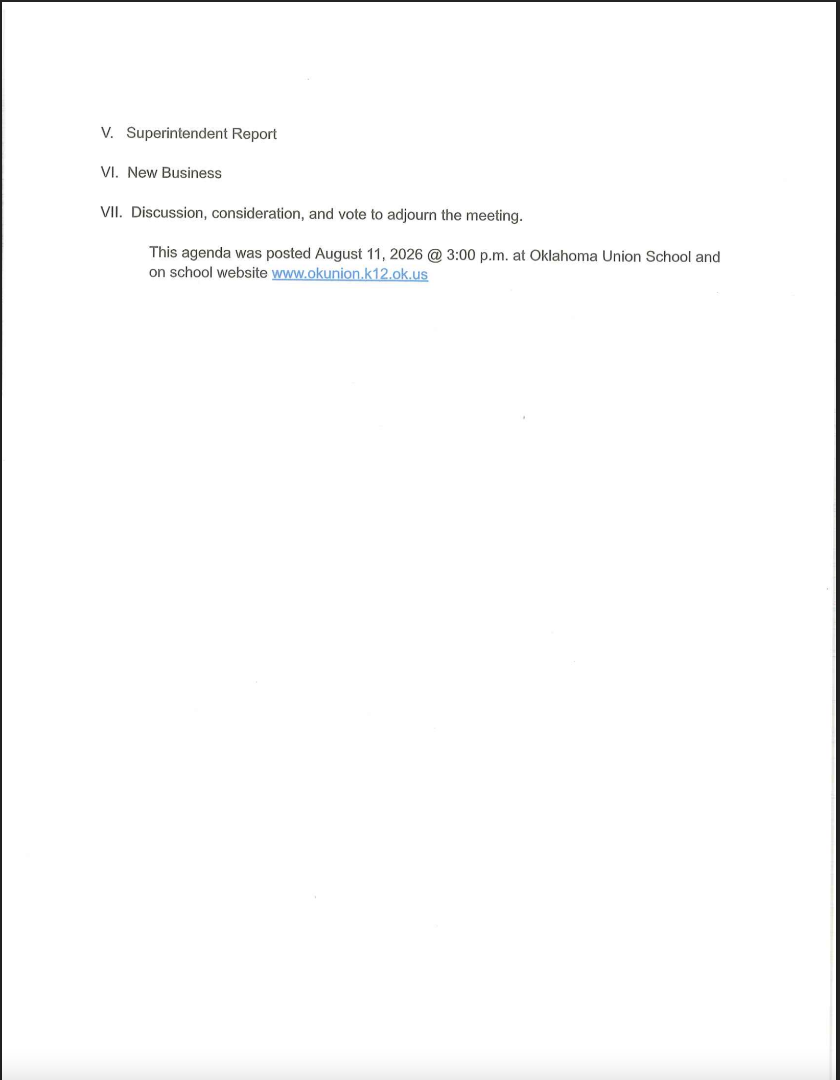 V. Superintendent Report

VI. New Business

VII. Discussion, consideration, and vote to adjourn the meeting.

This agenda was posted August 11, 2026 @ 3:00 p.m. at Oklahoma Union School and on school website www.okunion.k12.ok.us